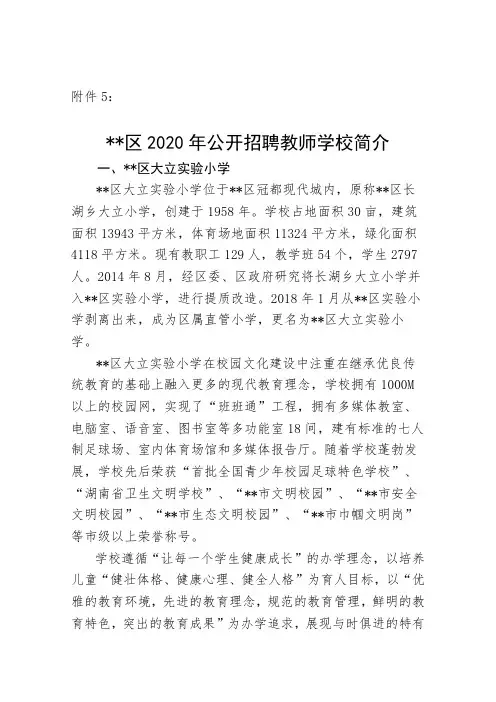 附件 5：

**区 2020 年公开招聘教师学校简介

一、**区大立实验小学

**区大立实验小学位于**区冠都现代城内，原称**区长湖乡大立小学，创建于 1958 年。学校占地面积 30 亩，建筑面积 13943 平方米，体育场地面积 11324 平方米，绿化面积 4118 平方米。现有教职工 129 人，教学班 54 个，学生 2797 人。2014 年 8 月，经区委、区政府研究将长湖乡大立小学并入**区实验小学，进行提质改造。2018 年 1 月从**区实验小学剥离出来，成为区属直管小学，更名为**区大立实验小学。

**区大立实验小学在校园文化建设中注重在继承优良传统教育的基础上融入更多的现代教育理念，学校拥有 1000M 以上的校园网，实现了“班班通”工程，拥有多媒体教室、电脑室、语音室、图书室等多功能室 18 间，建有标准的七人制足球场、室内体育场馆和多媒体报告厅。随着学校蓬勃发展，学校先后荣获“首批全国青少年校园足球特色学校”、“湖南省卫生文明学校”、“**市文明校园”、“**市安全文明校园”、“**市生态文明校园”、“**市巾帼文明岗”等市级以上荣誉称号。

学校遵循“让每一个学生健康成长”的办学理念，以培养儿童“健壮体格、健康心理、健全人格”为育人目标，以“优雅的教育环境，先进的教育理念，规范的教育管理，鲜明的教育特色，突出的教育成果”为办学追求，展现与时俱进的特有